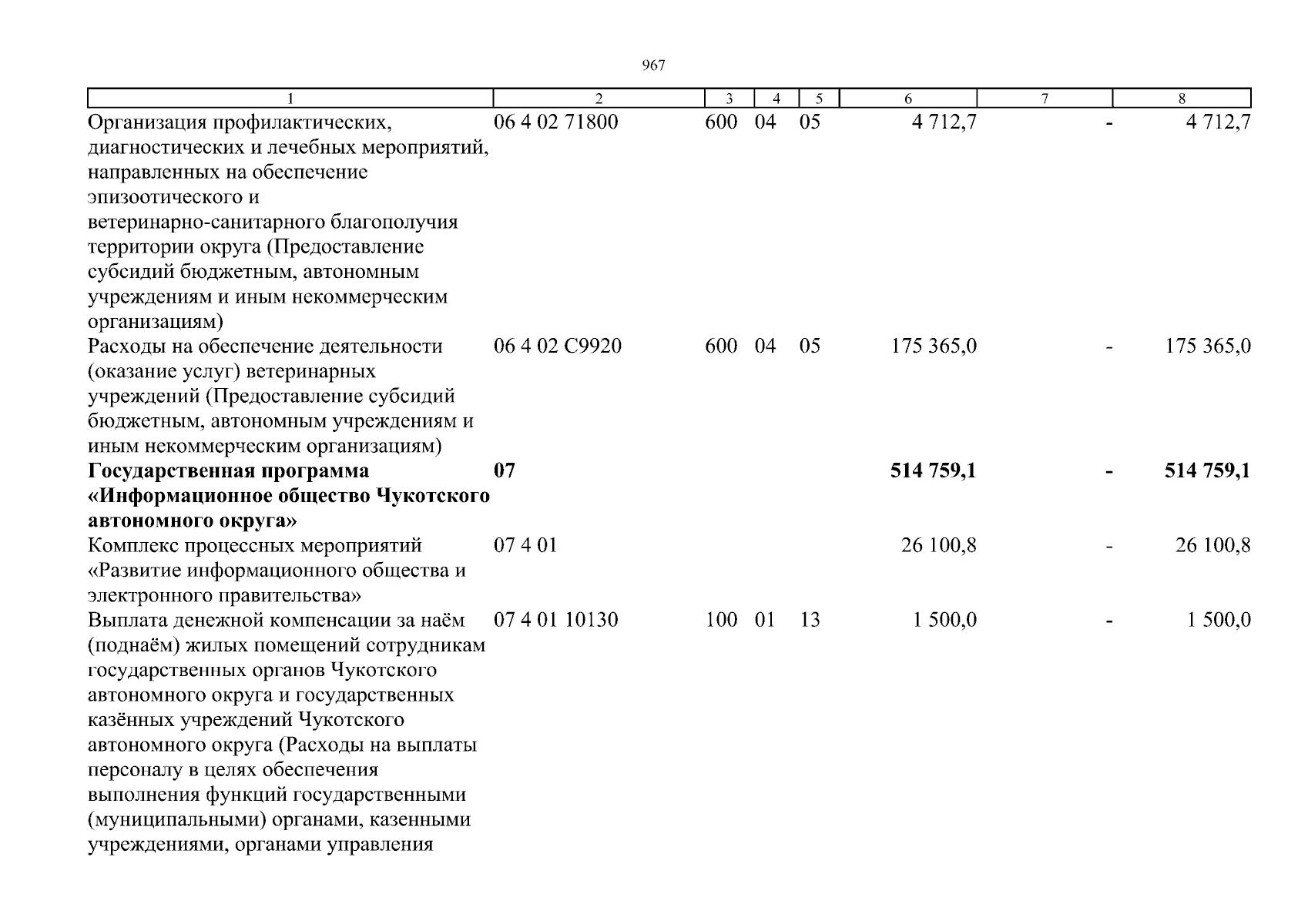 967

| 1 | 2 | 3 | 4 | 5 | 6 | 7 | 8 |
|---|---|---|---|---|---|---|---|
| Организация профилактических, диагностических и лечебных мероприятий, направленных на обеспечение эпизоотического и ветеринарно-санитарного благополучия территории округа (Предоставление субсидий бюджетным, автономным учреждениям и иным некоммерческим организациям) | 06 4 02 71800 | 600 | 04 | 05 | 4 712,7 | - | 4 712,7 |
| Расходы на обеспечение деятельности (оказание услуг) ветеринарных учреждений (Предоставление субсидий бюджетным, автономным учреждениям и иным некоммерческим организациям) | 06 4 02 С9920 | 600 | 04 | 05 | 175 365,0 | - | 175 365,0 |
| **Государственная программа «Информационное общество Чукотского автономного округа»** | **07** | | | | **514 759,1** | **-** | **514 759,1** |
| Комплекс процессных мероприятий «Развитие информационного общества и электронного правительства» | 07 4 01 | | | | 26 100,8 | - | 26 100,8 |
| Выплата денежной компенсации за наём (поднаём) жилых помещений сотрудникам государственных органов Чукотского автономного округа и государственных казённых учреждений Чукотского автономного округа (Расходы на выплаты персоналу в целях обеспечения выполнения функций государственными (муниципальными) органами, казенными учреждениями, органами управления | 07 4 01 10130 | 100 | 01 | 13 | 1 500,0 | - | 1 500,0 |